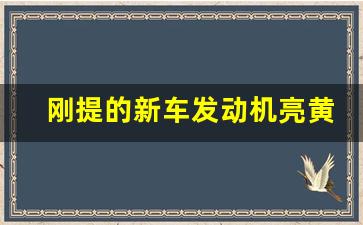 刚提的新车发动机亮黄